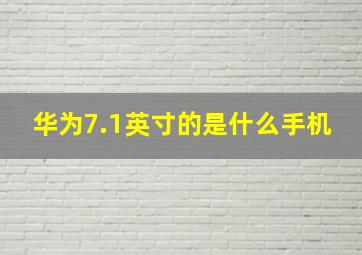 华为7.1英寸的是什么手机